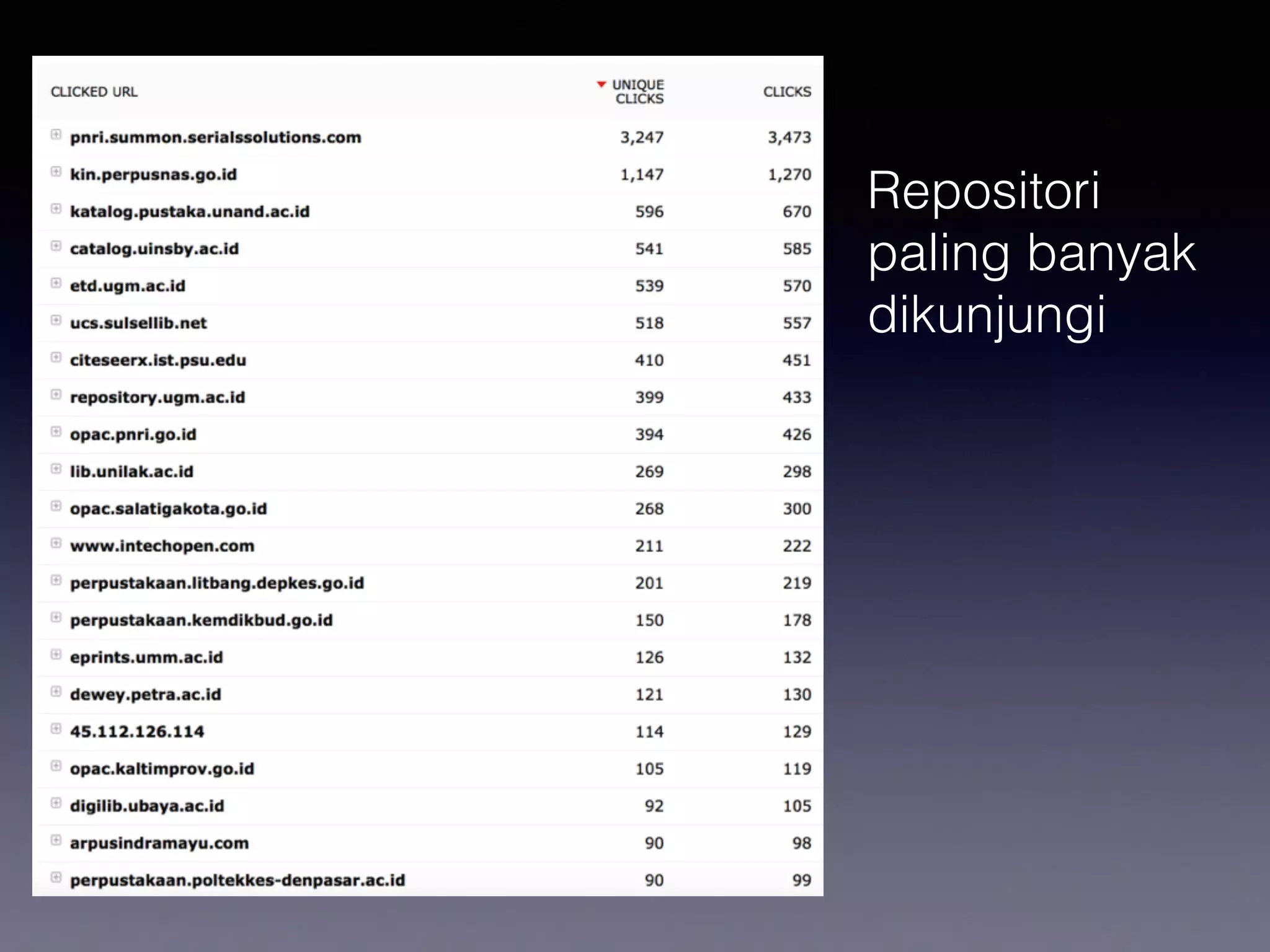 | CLICKED URL | UNIQUE CLICKS | CLICKS |
|---|---|---|
| pnri.summon.serialssolutions.com | 3,247 | 3,473 |
| kin.perpusnas.go.id | 1,147 | 1,270 |
| katalog.pustaka.unand.ac.id | 596 | 670 |
| catalog.uinsby.ac.id | 541 | 585 |
| etd.ugm.ac.id | 539 | 570 |
| ucs.sulsellib.net | 518 | 557 |
| citeseerx.ist.psu.edu | 410 | 451 |
| repository.ugm.ac.id | 399 | 433 |
| opac.pnri.go.id | 394 | 426 |
| lib.unilak.ac.id | 269 | 298 |
| opac.salatigakota.go.id | 268 | 300 |
| www.intechopen.com | 211 | 222 |
| perpustakaan.litbang.depkes.go.id | 201 | 219 |
| perpustakaan.kemdikbud.go.id | 150 | 178 |
| eprints.umm.ac.id | 126 | 132 |
| dewey.petra.ac.id | 121 | 130 |
| 45.112.126.114 | 114 | 129 |
| opac.kaltimprov.go.id | 105 | 119 |
| digilib.ubaya.ac.id | 92 | 105 |
| arpusindramayu.com | 90 | 98 |
| perpustakaan.poltekkes-denpasar.ac.id | 90 | 99 |

Repositori paling banyak dikunjungi